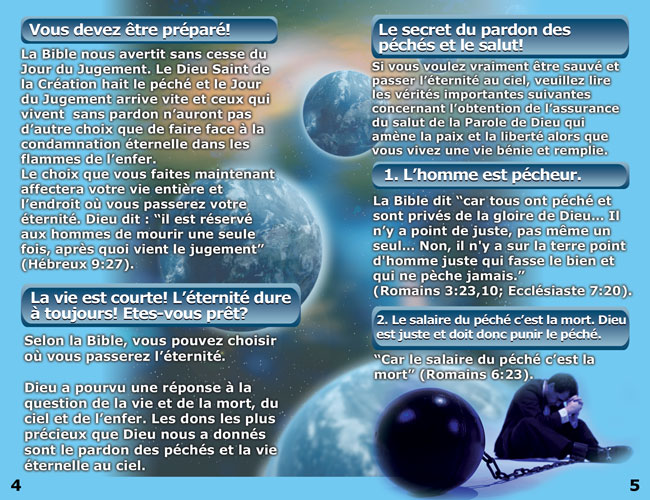 Vous devez être préparé!

La Bible nous avertit sans cesse du Jour du Jugement. Le Dieu Saint de la Création hait le péché et le Jour du Jugement arrive vite et ceux qui vivent sans pardon n'auront pas d'autre choix que de faire face à la condamnation éternelle dans les flammes de l'enfer.
Le choix que vous faites maintenant affectera votre vie entière et l'endroit où vous passerez votre éternité. Dieu dit : "il est réservé aux hommes de mourir une seule fois, après quoi vient le jugement" (Hébreux 9:27).

La vie est courte! L'éternité dure à toujours! Etes-vous prêt?

Selon la Bible, vous pouvez choisir où vous passerez l'éternité.

Dieu a pourvu une réponse à la question de la vie et de la mort, du ciel et de l'enfer. Les dons les plus précieux que Dieu nous a donnés sont le pardon des péchés et la vie éternelle au ciel.

4

Le secret du pardon des péchés et le salut!

Si vous voulez vraiment être sauvé et passer l'éternité au ciel, veuillez lire les vérités importantes suivantes concernant l'obtention de l'assurance du salut de la Parole de Dieu qui amène la paix et la liberté alors que vous vivez une vie bénie et remplie.

1. L'homme est pécheur.

La Bible dit "car tous ont péché et sont privés de la gloire de Dieu... Il n'y a point de juste, pas même un seul... Non, il n'y a sur la terre point d'homme juste qui fasse le bien et qui ne pèche jamais."
(Romains 3:23,10; Ecclésiaste 7:20).

2. Le salaire du péché c'est la mort. Dieu est juste et doit donc punir le péché.

"Car le salaire du péché c'est la mort" (Romains 6:23).

5